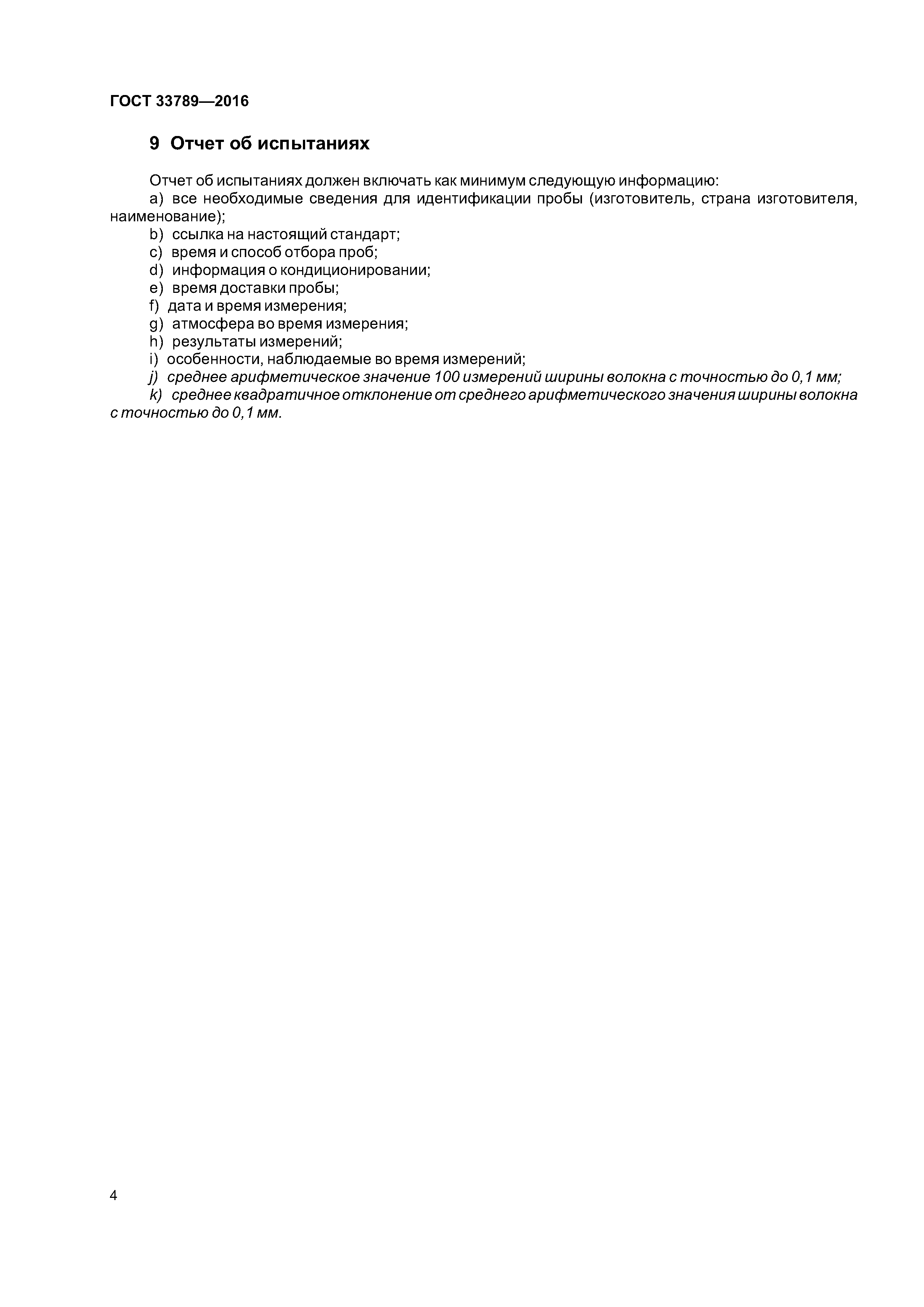 ГОСТ 33789—2016

9 Отчет об испытаниях

Отчет об испытаниях должен включать как минимум следующую информацию:
a) все необходимые сведения для идентификации пробы (изготовитель, страна изготовителя, наименование);
b) ссылка на настоящий стандарт;
c) время и способ отбора проб;
d) информация о кондиционировании;
e) время доставки пробы;
f) дата и время измерения;
g) атмосфера во время измерения;
h) результаты измерений;
i) особенности, наблюдаемые во время измерений;
j) среднее арифметическое значение 100 измерений ширины волокна с точностью до 0,1 мм;
k) среднее квадратичное отклонение от среднего арифметического значения ширины волокна с точностью до 0,1 мм.

4